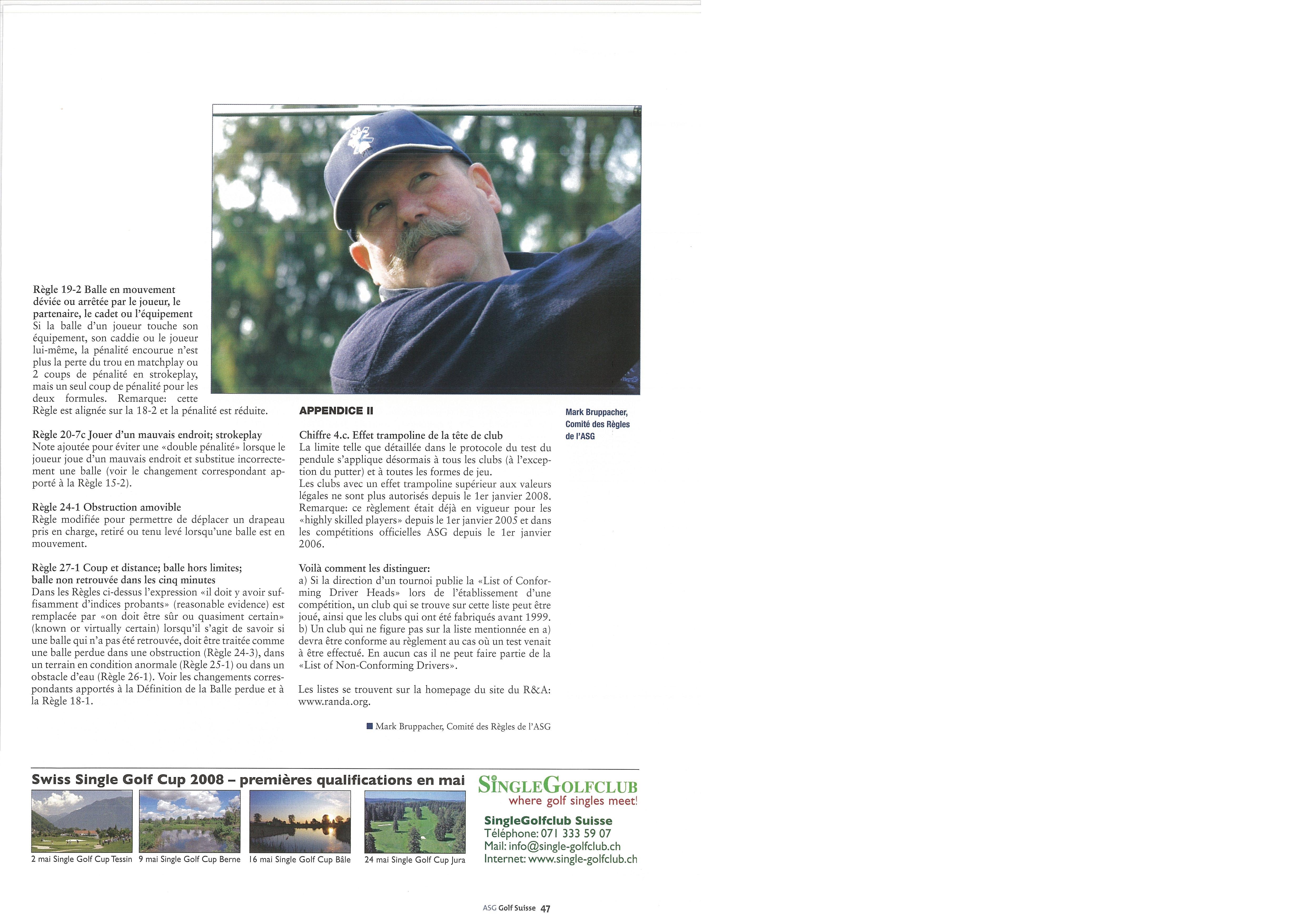 Règle 19-2 Balle en mouvement déviée ou arrêtée par le joueur, le partenaire, le cadet ou l'équipement
Si la balle d'un joueur touche son équipement, son caddie ou le joueur lui-même, la pénalité encourue n'est plus la perte du trou en matchplay ou 2 coups de pénalité en strokeplay, mais un seul coup de pénalité pour les deux formules. Remarque: cette Règle est alignée sur la 18-2 et la pénalité est réduite.

Règle 20-7c Jouer d'un mauvais endroit; strokeplay
Note ajoutée pour éviter une «double pénalité» lorsque le joueur joue d'un mauvais endroit et substitue incorrectement une balle (voir le changement correspondant apporté à la Règle 15-2).

Règle 24-1 Obstruction amovible
Règle modifiée pour permettre de déplacer un drapeau pris en charge, retiré ou tenu levé lorsqu'une balle est en mouvement.

Règle 27-1 Coup et distance; balle hors limites; balle non retrouvée dans les cinq minutes
Dans les Règles ci-dessus l'expression «il doit y avoir suffisamment d'indices probants» (reasonable evidence) est remplacée par «on doit être sûr ou quasiment certain» (known or virtually certain) lorsqu'il s'agit de savoir si une balle qui n'a pas été retrouvée, doit être traitée comme une balle perdue dans une obstruction (Règle 24-3), dans un terrain en condition anormale (Règle 25-1) ou dans un obstacle d'eau (Règle 26-1). Voir les changements correspondants apportés à la Définition de la Balle perdue et à la Règle 18-1.

APPENDICE II

Chiffre 4.c. Effet trampoline de la tête de club
La limite telle que détaillée dans le protocole du test du pendule s'applique désormais à tous les clubs (à l'exception du putter) et à toutes les formes de jeu.
Les clubs avec un effet trampoline supérieur aux valeurs légales ne sont plus autorisés depuis le 1er janvier 2008. Remarque: ce règlement était déjà en vigueur pour les «highly skilled players» depuis le 1er janvier 2005 et dans les compétitions officielles ASG depuis le 1er janvier 2006.

Voilà comment les distinguer:
a) Si la direction d'un tournoi publie la «List of Conforming Driver Heads» lors de l'établissement d'une compétition, un club qui se trouve sur cette liste peut être joué, ainsi que les clubs qui ont été fabriqués avant 1999.
b) Un club qui ne figure pas sur la liste mentionnée en a) devra être conforme au règlement au cas où un test venait à être effectué. En aucun cas il ne peut faire partie de la «List of Non-Conforming Drivers».

Les listes se trouvent sur la homepage du site du R&A: www.randa.org.

Mark Bruppacher, Comité des Règles de l'ASG

Mark Bruppacher, Comité des Règles de l'ASG

Swiss Single Golf Cup 2008 – premières qualifications en mai

2 mai Single Golf Cup Tessin
9 mai Single Golf Cup Berne
16 mai Single Golf Cup Bâle
24 mai Single Golf Cup Jura

SINGLEGOLFCLUB
where golf singles meet!
SingleGolfclub Suisse
Téléphone: 071 333 59 07
Mail: info@single-golfclub.ch
Internet: www.single-golfclub.ch

ASG Golf Suisse 47